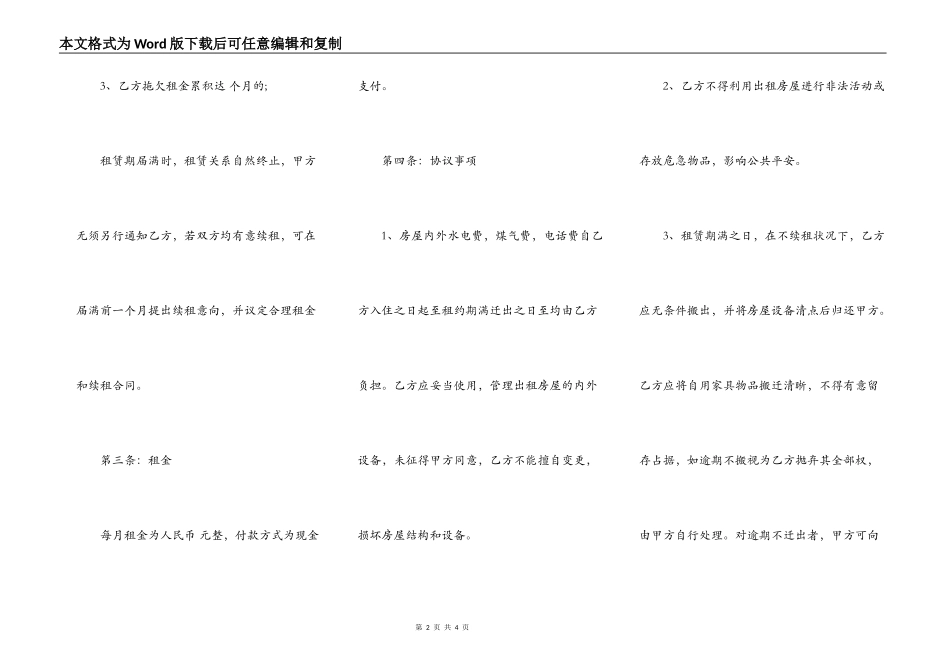 本文格式为Word版下载后可任意编辑和复制

3、乙方拖欠租金累积达 个月的;

租赁期届满时，租赁关系自然终止，甲方无须另行通知乙方，若双方均有意续租，可在届满前一个月提出续租意向，并议定合理租金和续租合同。

第三条：租金

每月租金为人民币 元整，付款方式为现金支付。

第四条：协议事项

1、房屋内外水电费，煤气费，电话费自乙方入住之日起至租约期满迁出之日至均由乙方负担。乙方应妥当使用，管理出租房屋的内外设备，未征得甲方同意，乙方不能擅自变更，损坏房屋结构和设备。

2、乙方不得利用出租房屋进行非法活动或存放危急物品，影响公共平安。

3、租赁期满之日，在不续租状况下，乙方应无条件搬出，并将房屋设备清点后归还甲方。乙方应将自用家具物品搬迁清晰，不得有意留存占据，如逾期不搬视为乙方抛弃其全部权，由甲方自行处理。对逾期不迁出者，甲方可向

第 2 页 共 4 页